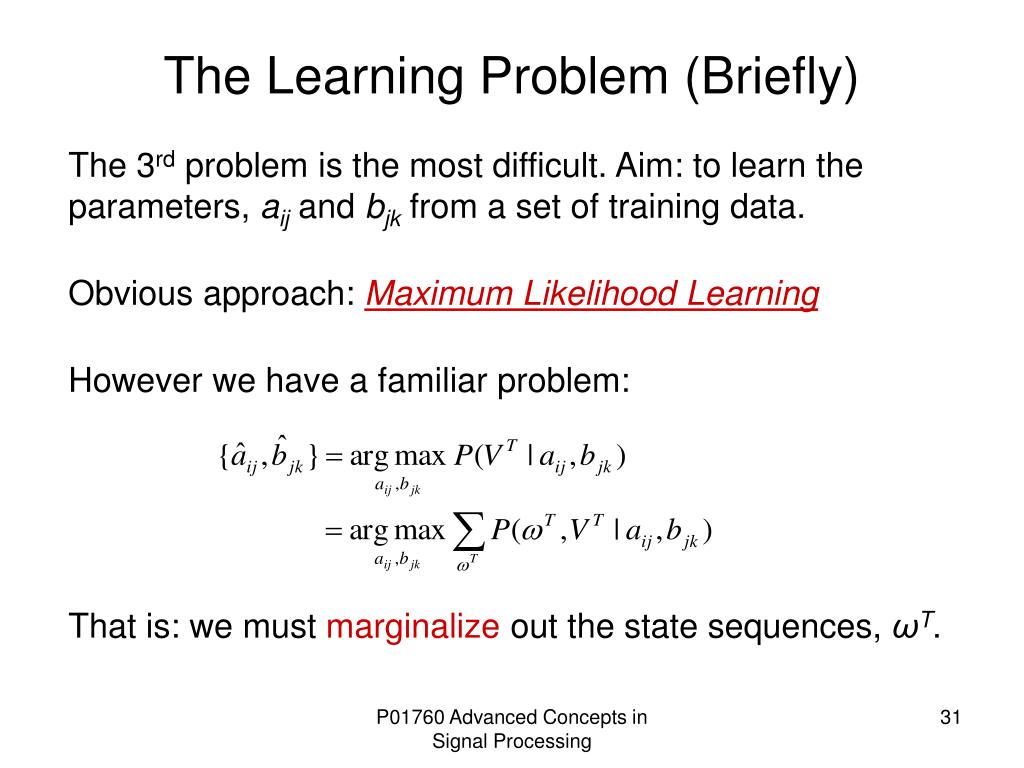 The Learning Problem (Briefly)

The 3$^{rd}$ problem is the most difficult. Aim: to learn the parameters, $a_{ij}$ and $b_{jk}$ from a set of training data.

Obvious approach: Maximum Likelihood Learning

However we have a familiar problem:

$\{\hat{a}_{ij}, \hat{b}_{jk}\} = \arg\max_{a_{ij}, b_{jk}} P(V^T \mid a_{ij}, b_{jk})$

$= \arg\max_{a_{ij}, b_{jk}} \sum_{\omega^T} P(\omega^T, V^T \mid a_{ij}, b_{jk})$

That is: we must marginalize out the state sequences, $\omega^T$.

P01760 Advanced Concepts in Signal Processing

31